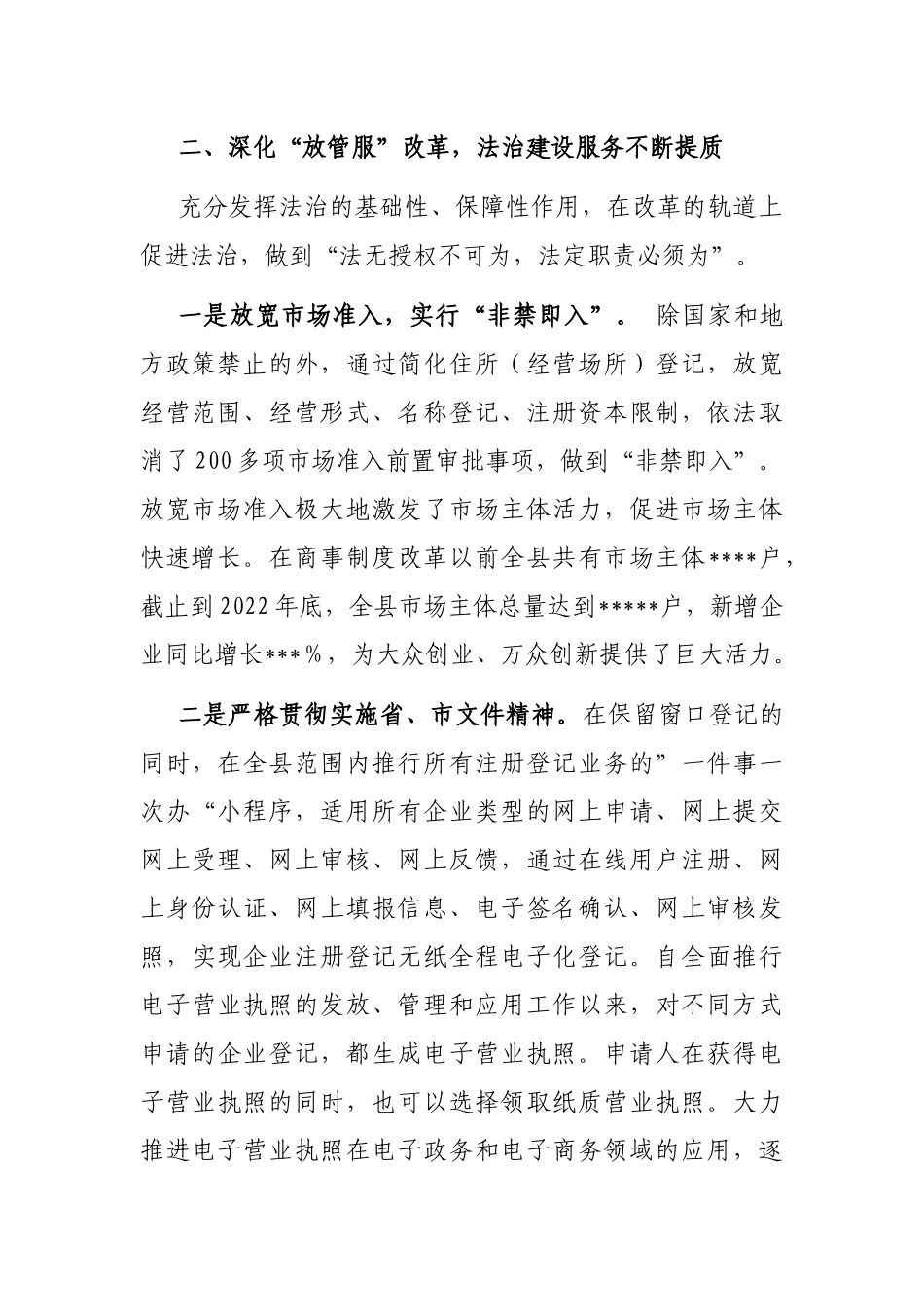 二、深化“放管服”改革，法治建设服务不断提质

充分发挥法治的基础性、保障性作用，在改革的轨道上促进法治，做到“法无授权不可为，法定职责必须为”。

一是放宽市场准入，实行“非禁即入”。 除国家和地方政策禁止的外，通过简化住所（经营场所）登记，放宽经营范围、经营形式、名称登记、注册资本限制，依法取消了200多项市场准入前置审批事项，做到“非禁即入”。放宽市场准入极大地激发了市场主体活力，促进市场主体快速增长。在商事制度改革以前全县共有市场主体****户，截止到2022年底，全县市场主体总量达到*****户，新增企业同比增长***%，为大众创业、万众创新提供了巨大活力。

二是严格贯彻实施省、市文件精神。在保留窗口登记的同时，在全县范围内推行所有注册登记业务的”一件事一次办“小程序，适用所有企业类型的网上申请、网上提交网上受理、网上审核、网上反馈，通过在线用户注册、网上身份认证、网上填报信息、电子签名确认、网上审核发照，实现企业注册登记无纸全程电子化登记。自全面推行电子营业执照的发放、管理和应用工作以来，对不同方式申请的企业登记，都生成电子营业执照。申请人在获得电子营业执照的同时，也可以选择领取纸质营业执照。大力推进电子营业执照在电子政务和电子商务领域的应用，逐